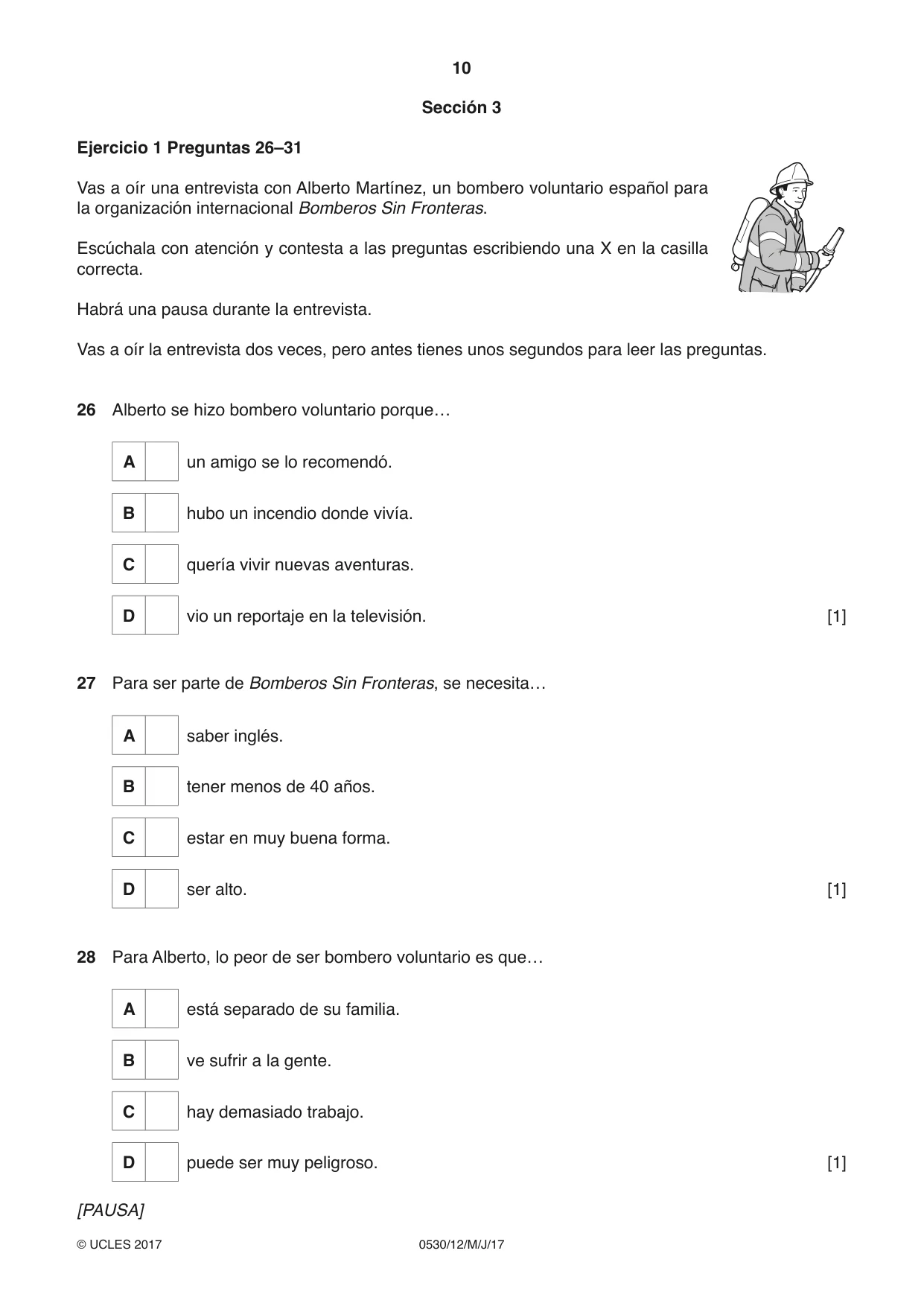 10

Sección 3

Ejercicio 1 Preguntas 26–31

Vas a oír una entrevista con Alberto Martínez, un bombero voluntario español para la organización internacional Bomberos Sin Fronteras.

Escúchala con atención y contesta a las preguntas escribiendo una X en la casilla correcta.

Habrá una pausa durante la entrevista.

Vas a oír la entrevista dos veces, pero antes tienes unos segundos para leer las preguntas.

26 Alberto se hizo bombero voluntario porque…

A ☐ un amigo se lo recomendó.

B ☐ hubo un incendio donde vivía.

C ☐ quería vivir nuevas aventuras.

D ☐ vio un reportaje en la televisión. [1]

27 Para ser parte de Bomberos Sin Fronteras, se necesita…

A ☐ saber inglés.

B ☐ tener menos de 40 años.

C ☐ estar en muy buena forma.

D ☐ ser alto. [1]

28 Para Alberto, lo peor de ser bombero voluntario es que…

A ☐ está separado de su familia.

B ☐ ve sufrir a la gente.

C ☐ hay demasiado trabajo.

D ☐ puede ser muy peligroso. [1]

[PAUSA]

© UCLES 2017 0530/12/M/J/17